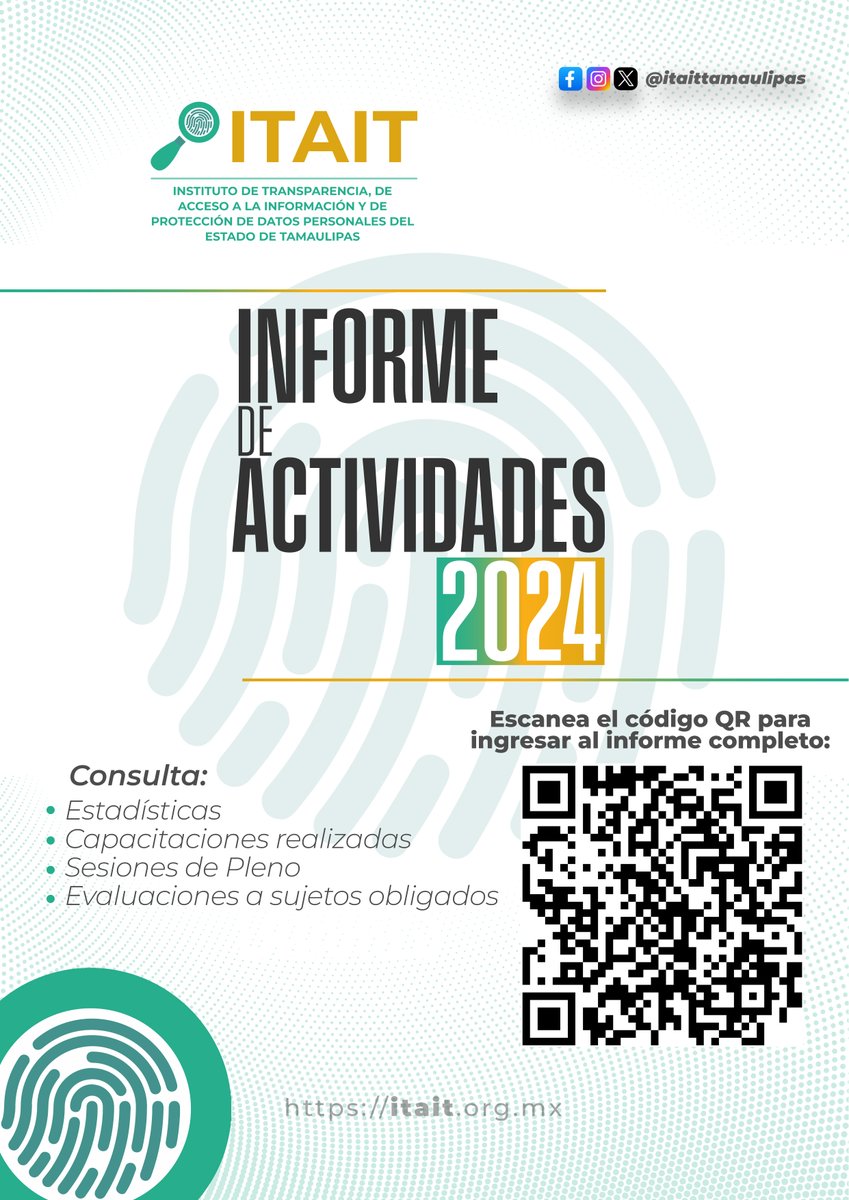 @itaittamaulipas

ITAIT

INSTITUTO DE TRANSPARENCIA, DE ACCESO A LA INFORMACIÓN Y DE PROTECCIÓN DE DATOS PERSONALES DEL ESTADO DE TAMAULIPAS

INFORME DE ACTIVIDADES 2024

Escanea el código QR para ingresar al informe completo:

Consulta:
• Estadísticas
• Capacitaciones realizadas
• Sesiones de Pleno
• Evaluaciones a sujetos obligados

https://itait.org.mx